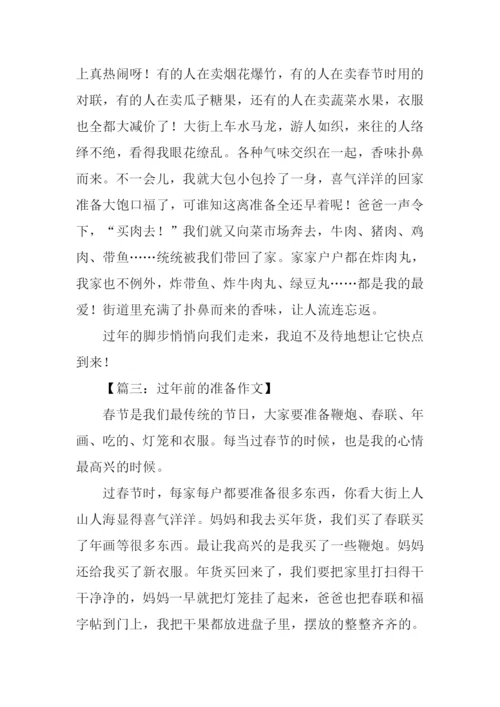 上真热闹呀！有的人在卖烟花爆竹，有的人在卖春节时用的对联，有的人在卖瓜子糖果，还有的人在卖蔬菜水果，衣服也全都大减价了！大街上车水马龙，游人如织，来往的人络绎不绝，看得我眼花缭乱。各种气味交织在一起，香味扑鼻而来。不一会儿，我就大包小包拎了一身，喜气洋洋的回家准备大饱口福了，可谁知这离准备全还早着呢！爸爸一声令下，“买肉去！”我们就又向菜市场奔去，牛肉、猪肉、鸡肉、带鱼……统统被我们带回了家。家家户户都在炸肉丸，我家也不例外，炸带鱼、炸牛肉丸、绿豆丸……都是我的最爱！街道里充满了扑鼻而来的香味，让人流连忘返。

过年的脚步悄悄向我们走来，我迫不及待地想让它快点到来！

【篇三：过年前的准备作文】

春节是我们最传统的节日，大家要准备鞭炮、春联、年画、吃的、灯笼和衣服。每当过春节的时候，也是我的心情最高兴的时候。

过春节时，每家每户都要准备很多东西，你看大街上人山人海显得喜气洋洋。妈妈和我去买年货，我们买了春联买了年画等很多东西。最让我高兴的是我买了一些鞭炮。妈妈还给我买了新衣服。年货买回来了，我们要把家里打扫得干干净净的，妈妈一早就把灯笼挂了起来，爸爸也把春联和福字帖到门上，我把干果都放进盘子里，摆放的整整齐齐的。